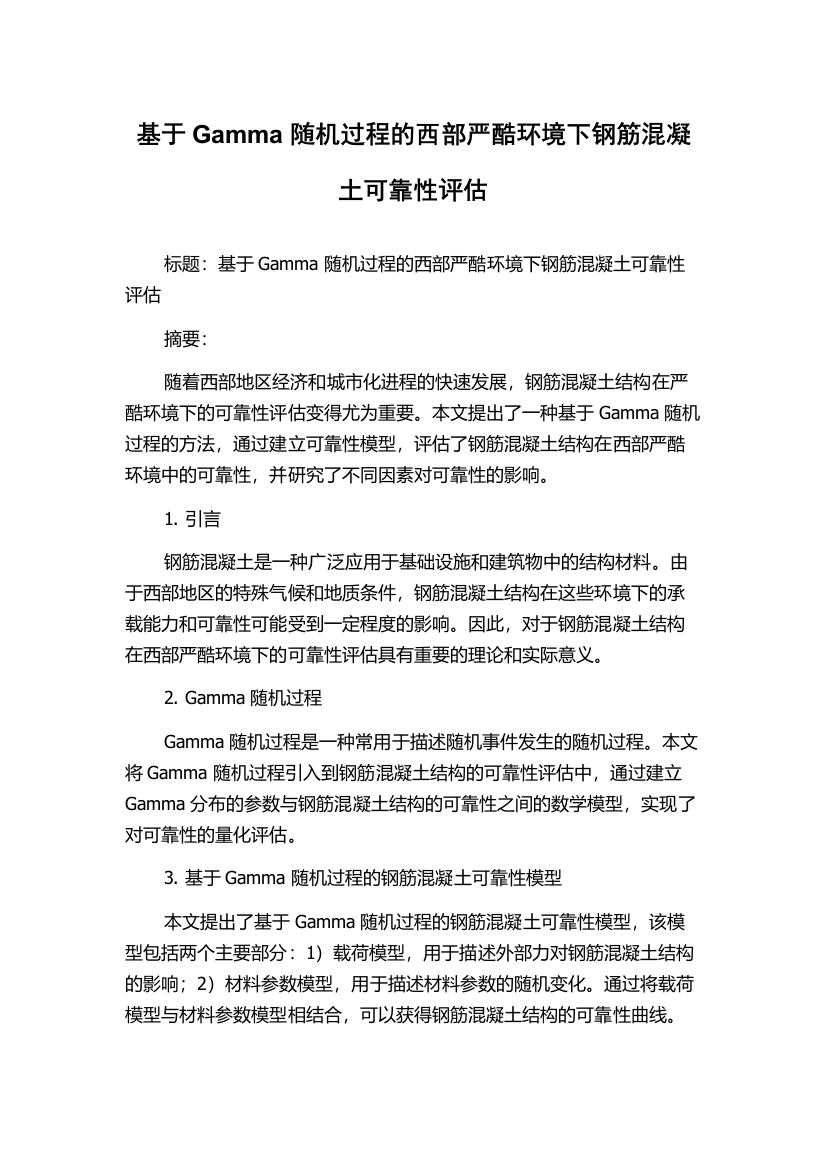 基于 Gamma 随机过程的西部严酷环境下钢筋混凝土可靠性评估

标题：基于 Gamma 随机过程的西部严酷环境下钢筋混凝土可靠性评估

摘要：

随着西部地区经济和城市化进程的快速发展，钢筋混凝土结构在严酷环境下的可靠性评估变得尤为重要。本文提出了一种基于 Gamma 随机过程的方法，通过建立可靠性模型，评估了钢筋混凝土结构在西部严酷环境中的可靠性，并研究了不同因素对可靠性的影响。

1. 引言

钢筋混凝土是一种广泛应用于基础设施和建筑物中的结构材料。由于西部地区的特殊气候和地质条件，钢筋混凝土结构在这些环境下的承载能力和可靠性可能受到一定程度的影响。因此，对于钢筋混凝土结构在西部严酷环境下的可靠性评估具有重要的理论和实际意义。

2. Gamma 随机过程

Gamma 随机过程是一种常用于描述随机事件发生的随机过程。本文将 Gamma 随机过程引入到钢筋混凝土结构的可靠性评估中，通过建立 Gamma 分布的参数与钢筋混凝土结构的可靠性之间的数学模型，实现了对可靠性的量化评估。

3. 基于 Gamma 随机过程的钢筋混凝土可靠性模型

本文提出了基于 Gamma 随机过程的钢筋混凝土可靠性模型，该模型包括两个主要部分：1）载荷模型，用于描述外部力对钢筋混凝土结构的影响；2）材料参数模型，用于描述材料参数的随机变化。通过将载荷模型与材料参数模型相结合，可以获得钢筋混凝土结构的可靠性曲线。